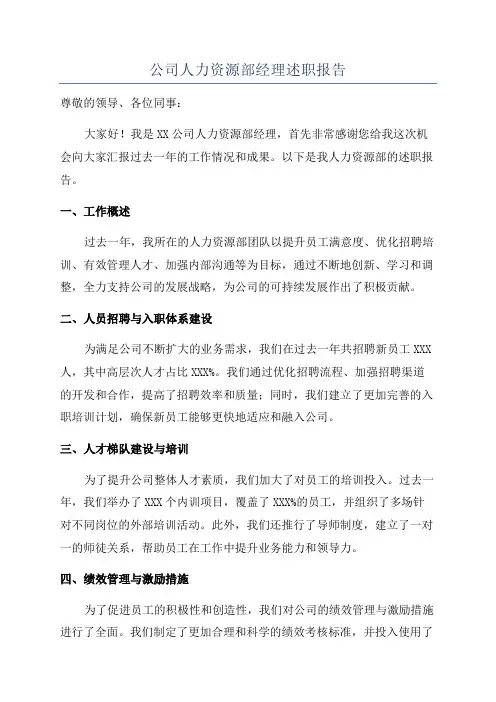 公司人力资源部经理述职报告

尊敬的领导、各位同事:

大家好!我是 XX 公司人力资源部经理,首先非常感谢您给我这次机会向大家汇报过去一年的工作情况和成果。以下是我人力资源部的述职报告。

一、工作概述

过去一年,我所在的人力资源部团队以提升员工满意度、优化招聘培训、有效管理人才、加强内部沟通等为目标,通过不断地创新、学习和调整,全力支持公司的发展战略,为公司的可持续发展作出了积极贡献。

二、人员招聘与入职体系建设

为满足公司不断扩大的业务需求,我们在过去一年共招聘新员工 XXX 人,其中高层次人才占比 XXX%。我们通过优化招聘流程、加强招聘渠道的开发和合作,提高了招聘效率和质量;同时,我们建立了更加完善的入职培训计划,确保新员工能够更快地适应和融入公司。

三、人才梯队建设与培训

为了提升公司整体人才素质,我们加大了对员工的培训投入。过去一年,我们举办了 XXX 个内训项目,覆盖了 XXX%的员工,并组织了多场针对不同岗位的外部培训活动。此外,我们还推行了导师制度,建立了一对一的师徒关系,帮助员工在工作中提升业务能力和领导力。

四、绩效管理与激励措施

为了促进员工的积极性和创造性,我们对公司的绩效管理与激励措施进行了全面。我们制定了更加合理和科学的绩效考核标准,并投入使用了